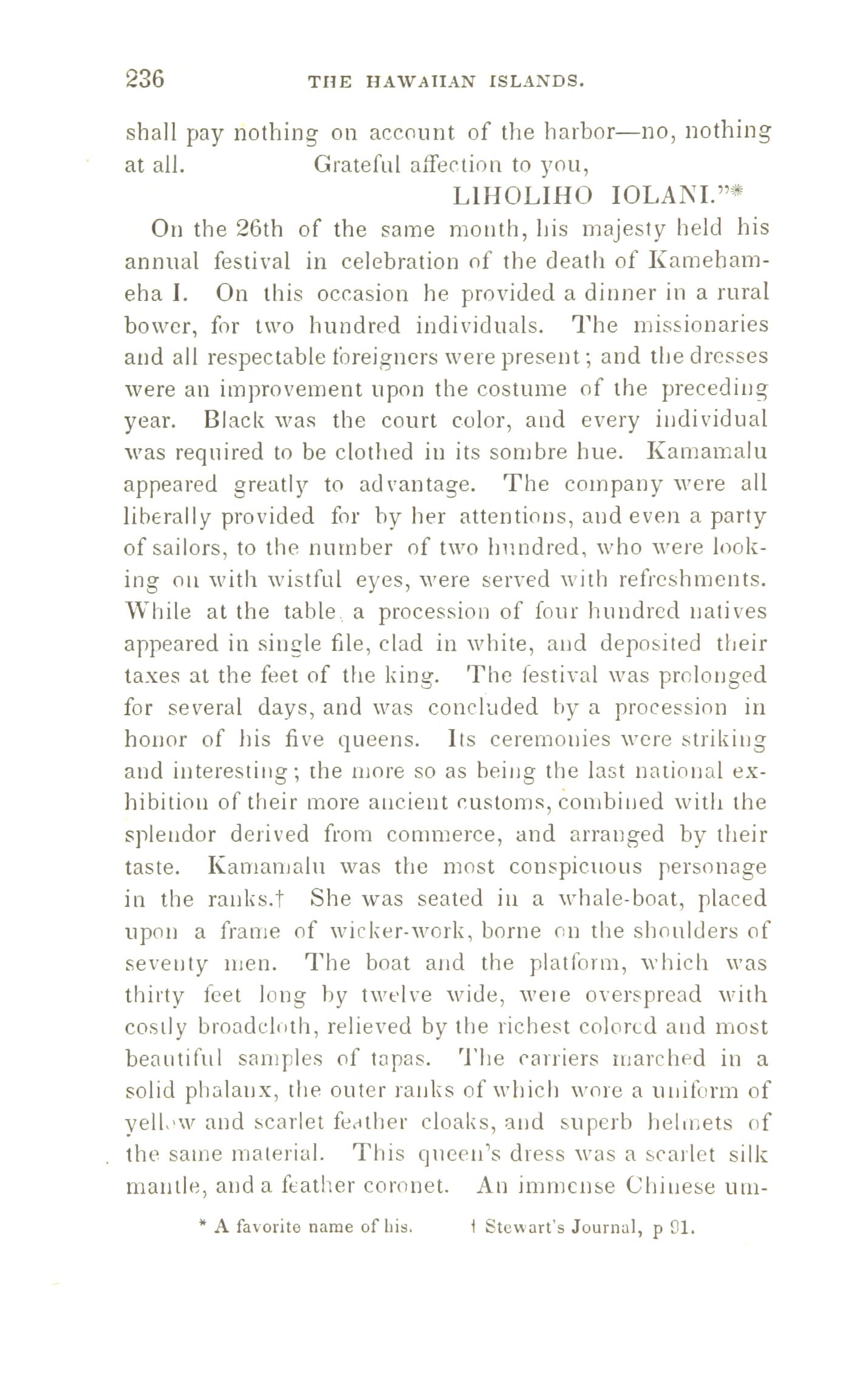 236 THE HAWAIIAN ISLANDS.

shall pay nothing on account of the harbor—no, nothing at all. Grateful affection to you,

LIHOLIHO IOLANI."*

On the 26th of the same month, his majesty held his annual festival in celebration of the death of Kamehameha I. On this occasion he provided a dinner in a rural bower, for two hundred individuals. The missionaries and all respectable foreigners were present; and the dresses were an improvement upon the costume of the preceding year. Black was the court color, and every individual was required to be clothed in its sombre hue. Kamamalu appeared greatly to advantage. The company were all liberally provided for by her attentions, and even a party of sailors, to the number of two hundred, who were looking on with wistful eyes, were served with refreshments. While at the table, a procession of four hundred natives appeared in single file, clad in white, and deposited their taxes at the feet of the king. The festival was prolonged for several days, and was concluded by a procession in honor of his five queens. Its ceremonies were striking and interesting; the more so as being the last national exhibition of their more ancient customs, combined with the splendor derived from commerce, and arranged by their taste. Kamamalu was the most conspicuous personage in the ranks.† She was seated in a whale-boat, placed upon a frame of wicker-work, borne on the shoulders of seventy men. The boat and the platform, which was thirty feet long by twelve wide, were overspread with costly broadcloth, relieved by the richest colored and most beautiful samples of tapas. The carriers marched in a solid phalanx, the outer ranks of which wore a uniform of yellow and scarlet feather cloaks, and superb helmets of the same material. This queen's dress was a scarlet silk mantle, and a feather coronet. An immense Chinese um-

* A favorite name of his. † Stewart's Journal, p 91.